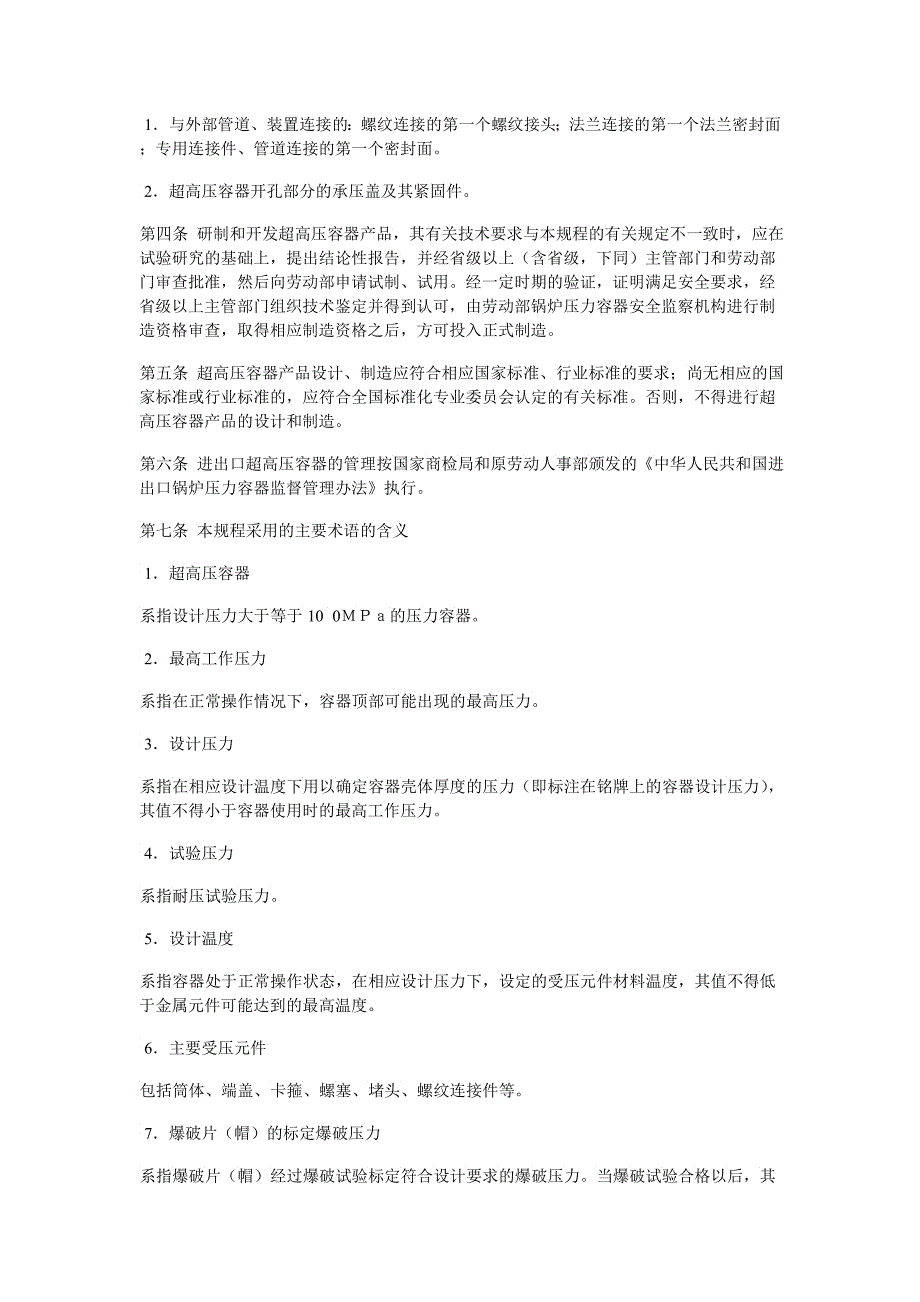 1．与外部管道、装置连接的：螺纹连接的第一个螺纹接头；法兰连接的第一个法兰密封面；专用连接件、管道连接的第一个密封面。

2．超高压容器开孔部分的承压盖及其紧固件。

第四条 研制和开发超高压容器产品，其有关技术要求与本规程的有关规定不一致时，应在试验研究的基础上，提出结论性报告，并经省级以上（含省级，下同）主管部门和劳动部门审查批准，然后向劳动部申请试制、试用。经一定时期的验证，证明满足安全要求，经省级以上主管部门组织技术鉴定并得到认可，由劳动部锅炉压力容器安全监察机构进行制造资格审查，取得相应制造资格之后，方可投入正式制造。

第五条 超高压容器产品设计、制造应符合相应国家标准、行业标准的要求；尚无相应的国家标准或行业标准的，应符合全国标准化专业委员会认定的有关标准。否则，不得进行超高压容器产品的设计和制造。

第六条 进出口超高压容器的管理按国家商检局和原劳动人事部颁发的《中华人民共和国进出口锅炉压力容器监督管理办法》执行。

第七条 本规程采用的主要术语的含义

1．超高压容器

系指设计压力大于等于 10 0ＭＰａ的压力容器。

2．最高工作压力

系指在正常操作情况下，容器顶部可能出现的最高压力。

3．设计压力

系指在相应设计温度下用以确定容器壳体厚度的压力（即标注在铭牌上的容器设计压力），其值不得小于容器使用时的最高工作压力。

4．试验压力

系指耐压试验压力。

5．设计温度

系指容器处于正常操作状态，在相应设计压力下，设定的受压元件材料温度，其值不得低于金属元件可能达到的最高温度。

6．主要受压元件

包括筒体、端盖、卡箍、螺塞、堵头、螺纹连接件等。

7．爆破片（帽）的标定爆破压力

系指爆破片（帽）经过爆破试验标定符合设计要求的爆破压力。当爆破试验合格以后，其